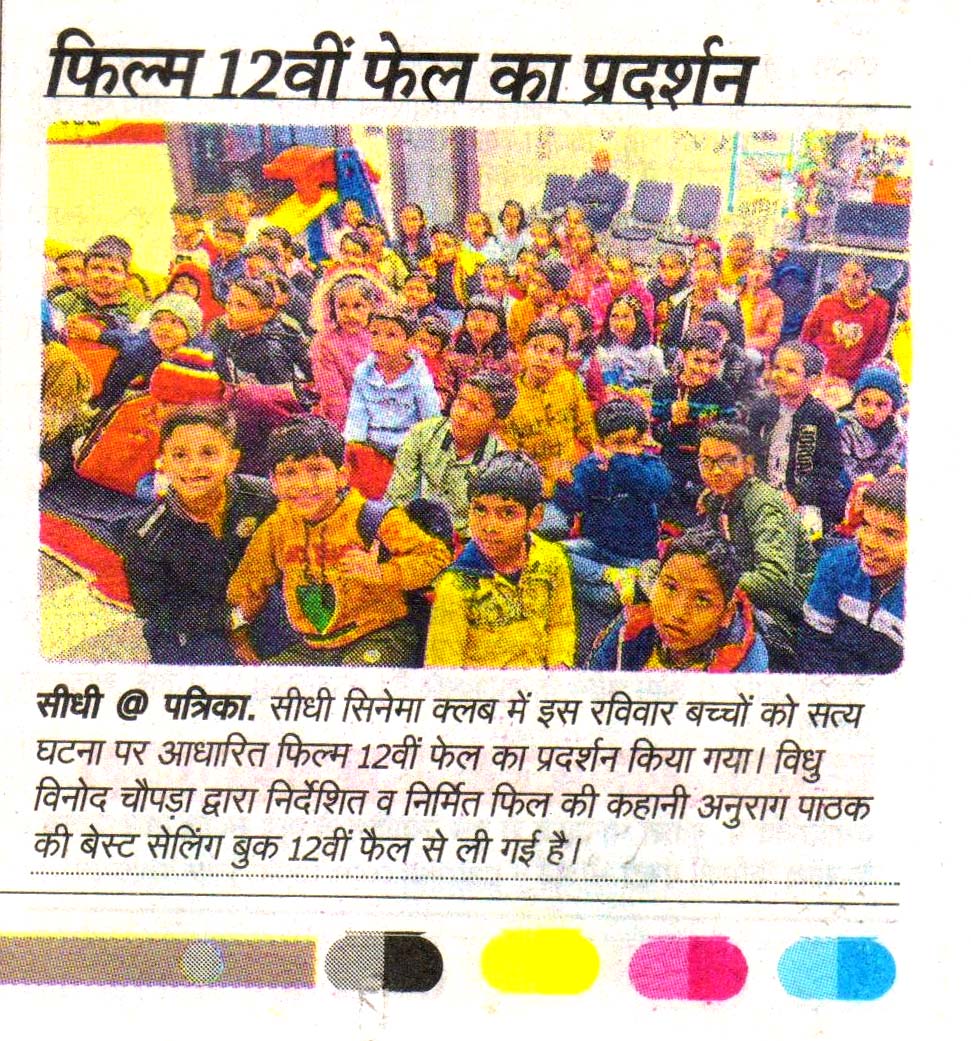 फिल्म 12वीं फेल का प्रदर्शन

सीधी @ पत्रिका. सीधी सिनेमा क्लब में इस रविवार बच्चों को सत्य घटना पर आधारित फिल्म 12वीं फेल का प्रदर्शन किया गया। विधु विनोद चौपड़ा द्वारा निर्देशित व निर्मित फिल की कहानी अनुराग पाठक की बेस्ट सेलिंग बुक 12वीं फैल से ली गई है।